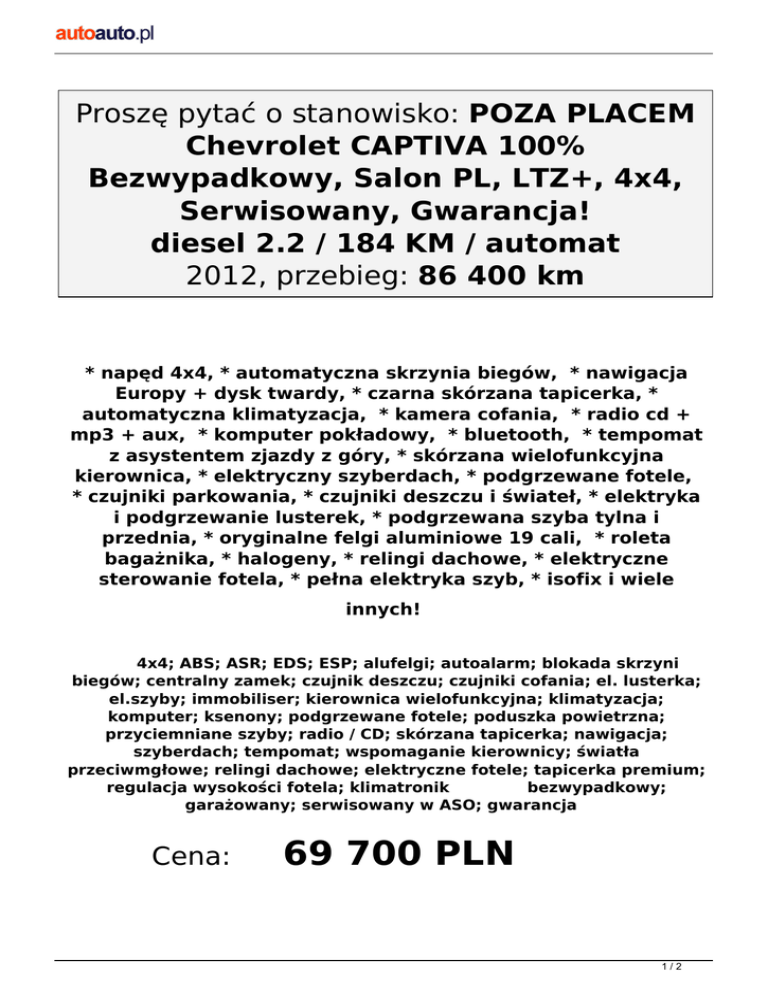 autoauto.pl

Proszę pytać o stanowisko: POZA PLACEM Chevrolet CAPTIVA 100% Bezwypadkowy, Salon PL, LTZ+, 4x4, Serwisowany, Gwarancja! diesel 2.2 / 184 KM / automat 2012, przebieg: 86 400 km

* napęd 4x4, * automatyczna skrzynia biegów, * nawigacja Europy + dysk twardy, * czarna skórzana tapicerka, * automatyczna klimatyzacja, * kamera cofania, * radio cd + mp3 + aux, * komputer pokładowy, * bluetooth, * tempomat z asystentem zjazdy z góry, * skórzana wielofunkcyjna kierownica, * elektryczny szyberdach, * podgrzewane fotele, * czujniki parkowania, * czujniki deszczu i świateł, * elektryka i podgrzewanie lusterek, * podgrzewana szyba tylna i przednia, * oryginalne felgi aluminiowe 19 cali, * roleta bagażnika, * halogeny, * relingi dachowe, * elektryczne sterowanie fotela, * pełna elektryka szyb, * isofix i wiele innych!

4x4; ABS; ASR; EDS; ESP; alufelgi; autoalarm; blokada skrzyni biegów; centralny zamek; czujnik deszczu; czujniki cofania; el. lusterka; el.szyby; immobiliser; kierownica wielofunkcyjna; klimatyzacja; komputer; ksenony; podgrzewane fotele; poduszka powietrzna; przyciemniane szyby; radio / CD; skórzana tapicerka; nawigacja; szyberdach; tempomat; wspomaganie kierownicy; światła przeciwmgłowe; relingi dachowe; elektryczne fotele; tapicerka premium; regulacja wysokości fotela; klimatronik bezwypadkowy; garażowany; serwisowany w ASO; gwarancja

Cena: 69 700 PLN

1 / 2